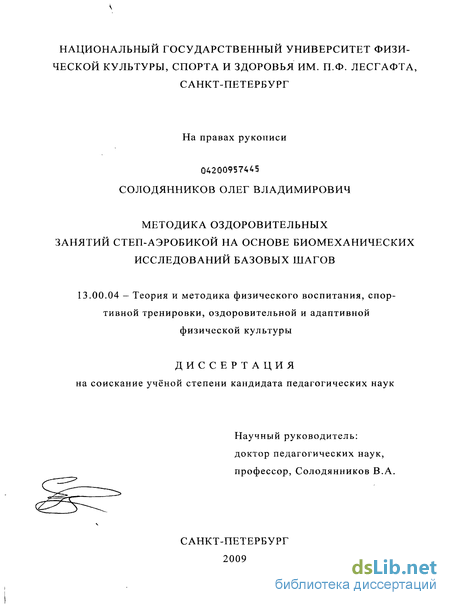 НАЦИОНАЛЬНЫЙ ГОСУДАРСТВЕННЫЙ УНИВЕРСИТЕТ ФИЗИЧЕСКОЙ КУЛЬТУРЫ, СПОРТА И ЗДОРОВЬЯ ИМ. П.Ф. ЛЕСГАФТА, САНКТ-ПЕТЕРБУРГ

На правах рукописи

04200957445

СОЛОДЯННИКОВ ОЛЕГ ВЛАДИМИРОВИЧ

МЕТОДИКА ОЗДОРОВИТЕЛЬНЫХ ЗАНЯТИЙ СТЕП-АЭРОБИКОЙ НА ОСНОВЕ БИОМЕХАНИЧЕСКИХ ИССЛЕДОВАНИЙ БАЗОВЫХ ШАГОВ

13.00.04 – Теория и методика физического воспитания, спортивной тренировки, оздоровительной и адаптивной физической культуры

ДИССЕРТАЦИЯ
на соискание учёной степени кандидата педагогических наук

Научный руководитель:
доктор педагогических наук,
профессор, Солодянников В.А.

САНКТ-ПЕТЕРБУРГ
2009

dsLib.net
библиотека диссертаций